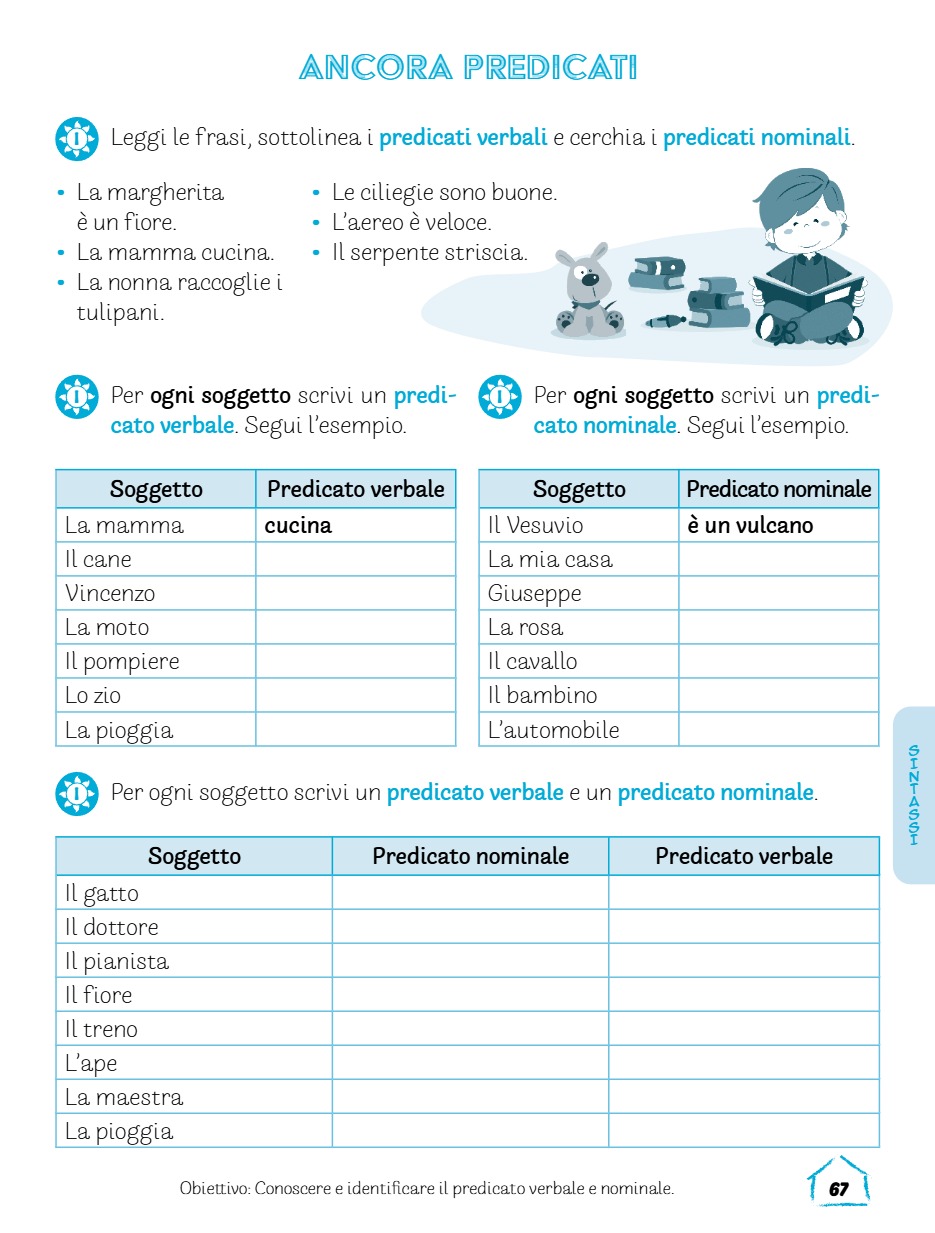 ANCORA PREDICATI

Leggi le frasi, sottolinea i predicati verbali e cerchia i predicati nominali.

• La margherita è un fiore.
• La mamma cucina.
• La nonna raccoglie i tulipani.
• Le ciliegie sono buone.
• L'aereo è veloce.
• Il serpente striscia.

Per ogni soggetto scrivi un predicato verbale. Segui l'esempio.

| Soggetto | Predicato verbale |
|---|---|
| La mamma | cucina |
| Il cane | |
| Vincenzo | |
| La moto | |
| Il pompiere | |
| Lo zio | |
| La pioggia | |

Per ogni soggetto scrivi un predicato nominale. Segui l'esempio.

| Soggetto | Predicato nominale |
|---|---|
| Il Vesuvio | è un vulcano |
| La mia casa | |
| Giuseppe | |
| La rosa | |
| Il cavallo | |
| Il bambino | |
| L'automobile | |

Per ogni soggetto scrivi un predicato verbale e un predicato nominale.

| Soggetto | Predicato nominale | Predicato verbale |
|---|---|---|
| Il gatto | | |
| Il dottore | | |
| Il pianista | | |
| Il fiore | | |
| Il treno | | |
| L'ape | | |
| La maestra | | |
| La pioggia | | |

SINTASSI

Obiettivo: Conoscere e identificare il predicato verbale e nominale.

67